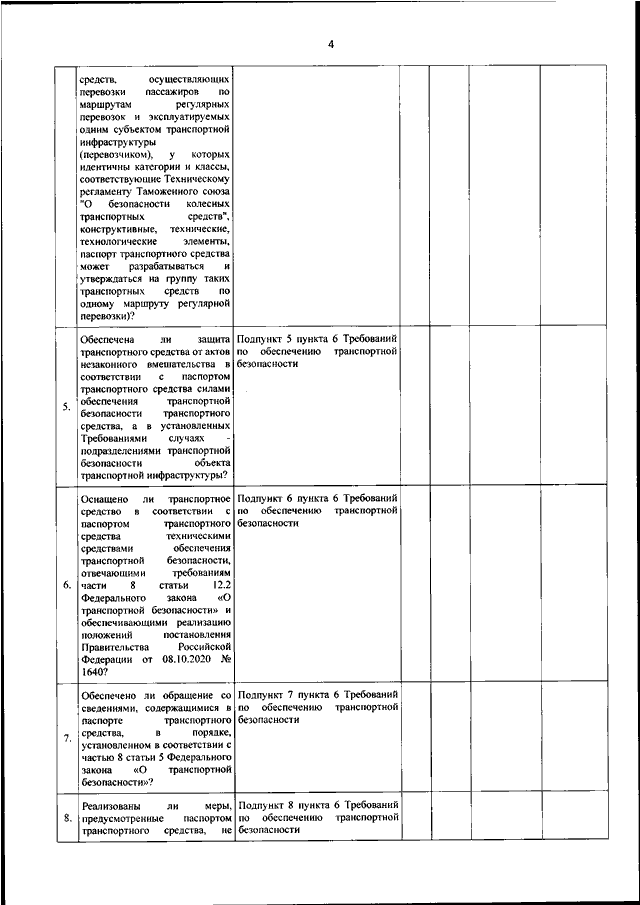 4

| | | | | | | |
|---|---|---|---|---|---|---|
| | средств, осуществляющих перевозки пассажиров по маршрутам регулярных перевозок и эксплуатируемых одним субъектом транспортной инфраструктуры (перевозчиком), у которых идентичны категории и классы, соответствующие Техническому регламенту Таможенного союза "О безопасности колесных транспортных средств", конструктивные, технические, технологические элементы, паспорт транспортного средства может разрабатываться и утверждаться на группу таких транспортных средств по одному маршруту регулярной перевозки)? | | | | | |
| 5. | Обеспечена ли защита транспортного средства от актов незаконного вмешательства в соответствии с паспортом транспортного средства силами обеспечения транспортной безопасности транспортного средства, а в установленных Требованиями случаях - подразделениями транспортной безопасности объекта транспортной инфраструктуры? | Подпункт 5 пункта 6 Требований по обеспечению транспортной безопасности | | | | |
| 6. | Оснащено ли транспортное средство в соответствии с паспортом транспортного средства техническими средствами обеспечения транспортной безопасности, отвечающими требованиям части 8 статьи 12.2 Федерального закона «О транспортной безопасности» и обеспечивающими реализацию положений постановления Правительства Российской Федерации от 08.10.2020 № 1640? | Подпункт 6 пункта 6 Требований по обеспечению транспортной безопасности | | | | |
| 7. | Обеспечено ли обращение со сведениями, содержащимися в паспорте транспортного средства, в порядке, установленном в соответствии с частью 8 статьи 5 Федерального закона «О транспортной безопасности»? | Подпункт 7 пункта 6 Требований по обеспечению транспортной безопасности | | | | |
| 8. | Реализованы ли меры, предусмотренные паспортом транспортного средства, не | Подпункт 8 пункта 6 Требований по обеспечению транспортной безопасности | | | | |